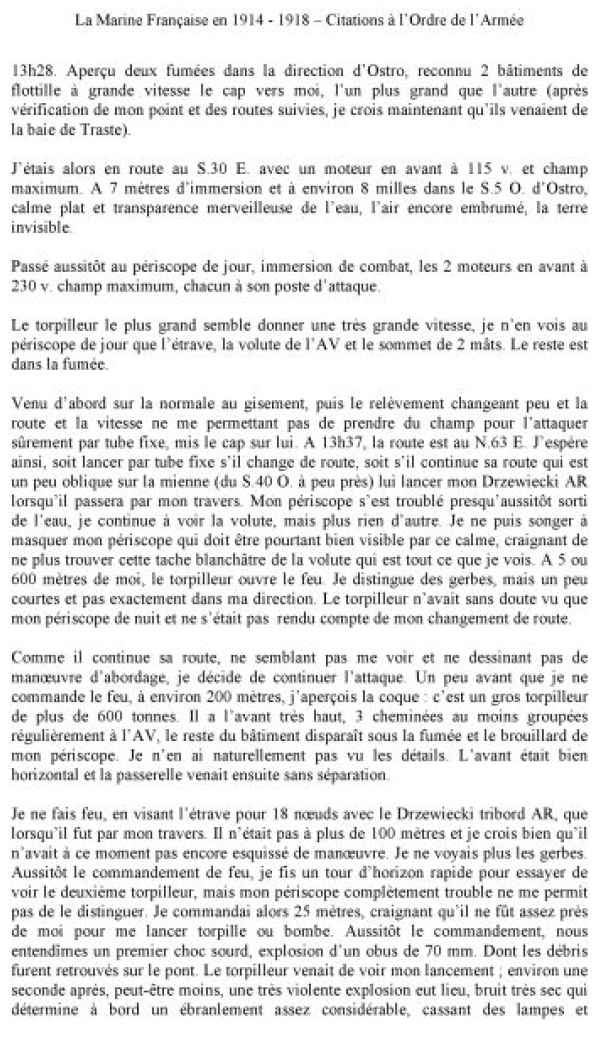 La Marine Française en 1914 - 1918 – Citations à l'Ordre de l'Armée

13h28. Aperçu deux fumées dans la direction d'Ostro, reconnu 2 bâtiments de flottille à grande vitesse le cap vers moi, l'un plus grand que l'autre (après vérification de mon point et des routes suivies, je crois maintenant qu'ils venaient de la baie de Traste).

J'étais alors en route au S.30 E. avec un moteur en avant à 115 v. et champ maximum. A 7 mètres d'immersion et à environ 8 milles dans le S.5 O. d'Ostro, calme plat et transparence merveilleuse de l'eau, l'air encore embrumé, la terre invisible.

Passé aussitôt au périscope de jour, immersion de combat, les 2 moteurs en avant à 230 v. champ maximum, chacun à son poste d'attaque.

Le torpilleur le plus grand semble donner une très grande vitesse, je n'en vois au périscope de jour que l'étrave, la volute de l'AV et le sommet de 2 mâts. Le reste est dans la fumée.

Venu d'abord sur la normale au gisement, puis le relèvement changeant peu et la route et la vitesse ne me permettant pas de prendre du champ pour l'attaquer sûrement par tube fixe, mis le cap sur lui. A 13h37, la route est au N.63 E. J'espère ainsi, soit lancer par tube fixe s'il change de route, soit s'il continue sa route qui est un peu oblique sur la mienne (du S.40 O. à peu près) lui lancer mon Drzewiecki AR lorsqu'il passera par mon travers. Mon périscope s'est troublé presqu'aussitôt sorti de l'eau, je continue à voir la volute, mais plus rien d'autre. Je ne puis songer à masquer mon périscope qui doit être pourtant bien visible par ce calme, craignant de ne plus trouver cette tache blanchâtre de la volute qui est tout ce que je vois. A 5 ou 600 mètres de moi, le torpilleur ouvre le feu. Je distingue des gerbes, mais un peu courtes et pas exactement dans ma direction. Le torpilleur n'avait sans doute vu que mon périscope de nuit et ne s'était pas rendu compte de mon changement de route.

Comme il continue sa route, ne semblant pas me voir et ne dessinant pas de manœuvre d'abordage, je décide de continuer l'attaque. Un peu avant que je ne commande le feu, à environ 200 mètres, j'aperçois la coque : c'est un gros torpilleur de plus de 600 tonnes. Il a l'avant très haut, 3 cheminées au moins groupées régulièrement à l'AV, le reste du bâtiment disparaît sous la fumée et le brouillard de mon périscope. Je n'en ai naturellement pas vu les détails. L'avant était bien horizontal et la passerelle venait ensuite sans séparation.

Je ne fais feu, en visant l'étrave pour 18 nœuds avec le Drzewiecki tribord AR, que lorsqu'il fut par mon travers. Il n'était pas à plus de 100 mètres et je crois bien qu'il n'avait à ce moment pas encore esquissé de manœuvre. Je ne voyais plus les gerbes. Aussitôt le commandement de feu, je fis un tour d'horizon rapide pour essayer de voir le deuxième torpilleur, mais mon périscope complètement trouble ne me permit pas de le distinguer. Je commandai alors 25 mètres, craignant qu'il ne fût assez près de moi pour me lancer torpille ou bombe. Aussitôt le commandement, nous entendîmes un premier choc sourd, explosion d'un obus de 70 mm. Dont les débris furent retrouvés sur le pont. Le torpilleur venait de voir mon lancement ; environ une seconde après, peut-être moins, une très violente explosion eut lieu, bruit très sec qui détermine à bord un ébranlement assez considérable, cassant des lampes et